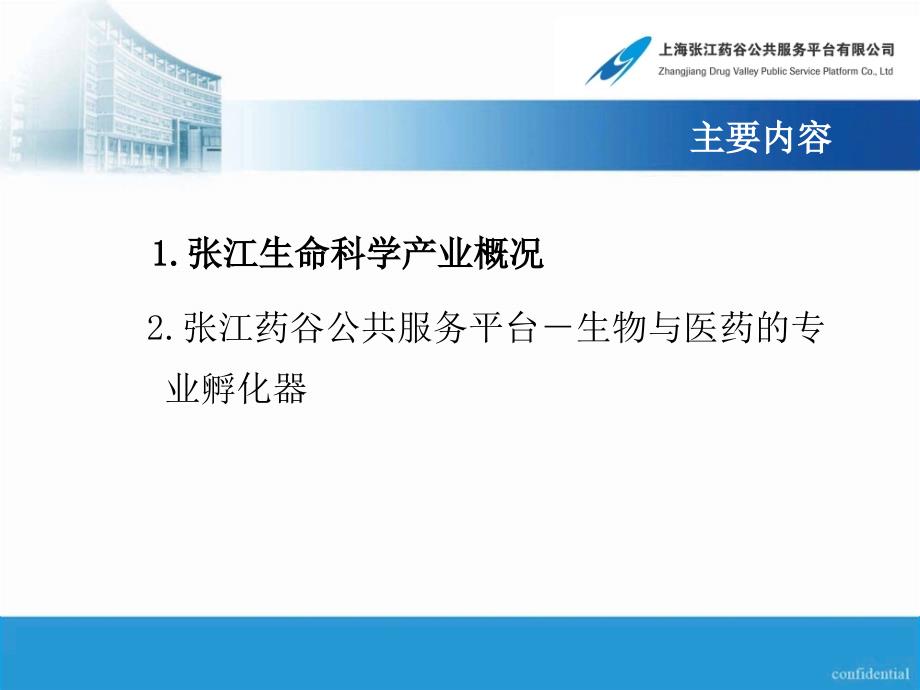 上海张江药谷公共服务平台有限公司
Zhangjiang Drug Valley Public Service Platform Co., Ltd

主要内容

1. 张江生命科学产业概况

2. 张江药谷公共服务平台－生物与医药的专业孵化器

confidential